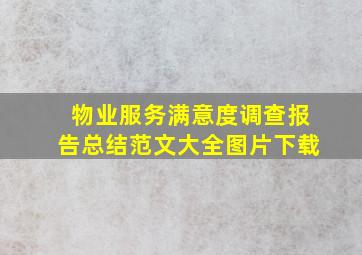 物业服务满意度调查报告总结范文大全图片下载